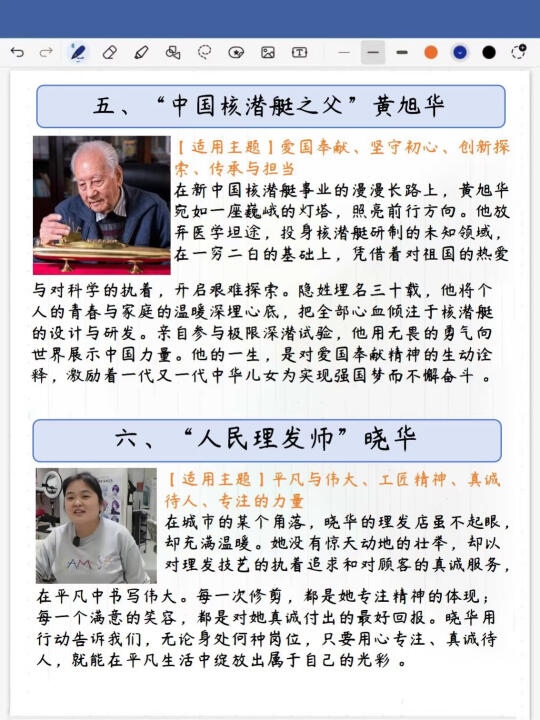 五、“中国核潜艇之父”黄旭华

【适用主题】爱国奉献、坚守初心、创新探索、传承与担当
在新中国核潜艇事业的漫漫长路上，黄旭华宛如一座巍峨的灯塔，照亮前行方向。他放弃医学坦途，投身核潜艇研制的未知领域，在一穷二白的基础上，凭借着对祖国的热爱与对科学的执着，开启艰难探索。隐姓埋名三十载，他将个人的青春与家庭的温暖深埋心底，把全部心血倾注于核潜艇的设计与研发。亲自参与极限深潜试验，他用无畏的勇气向世界展示中国力量。他的一生，是对爱国奉献精神的生动诠释，激励着一代又一代中华儿女为实现强国梦而不懈奋斗。

六、“人民理发师”晓华

【适用主题】平凡与伟大、工匠精神、真诚待人、专注的力量
在城市的某个角落，晓华的理发店虽不起眼，却充满温暖。她没有惊天动地的壮举，却以对理发技艺的执着追求和对顾客的真诚服务，在平凡中书写伟大。每一次修剪，都是她专注精神的体现；每一个满意的笑容，都是对她真诚付出的最好回报。晓华用行动告诉我们，无论身处何种岗位，只要用心专注、真诚待人，就能在平凡生活中绽放出属于自己的光彩。